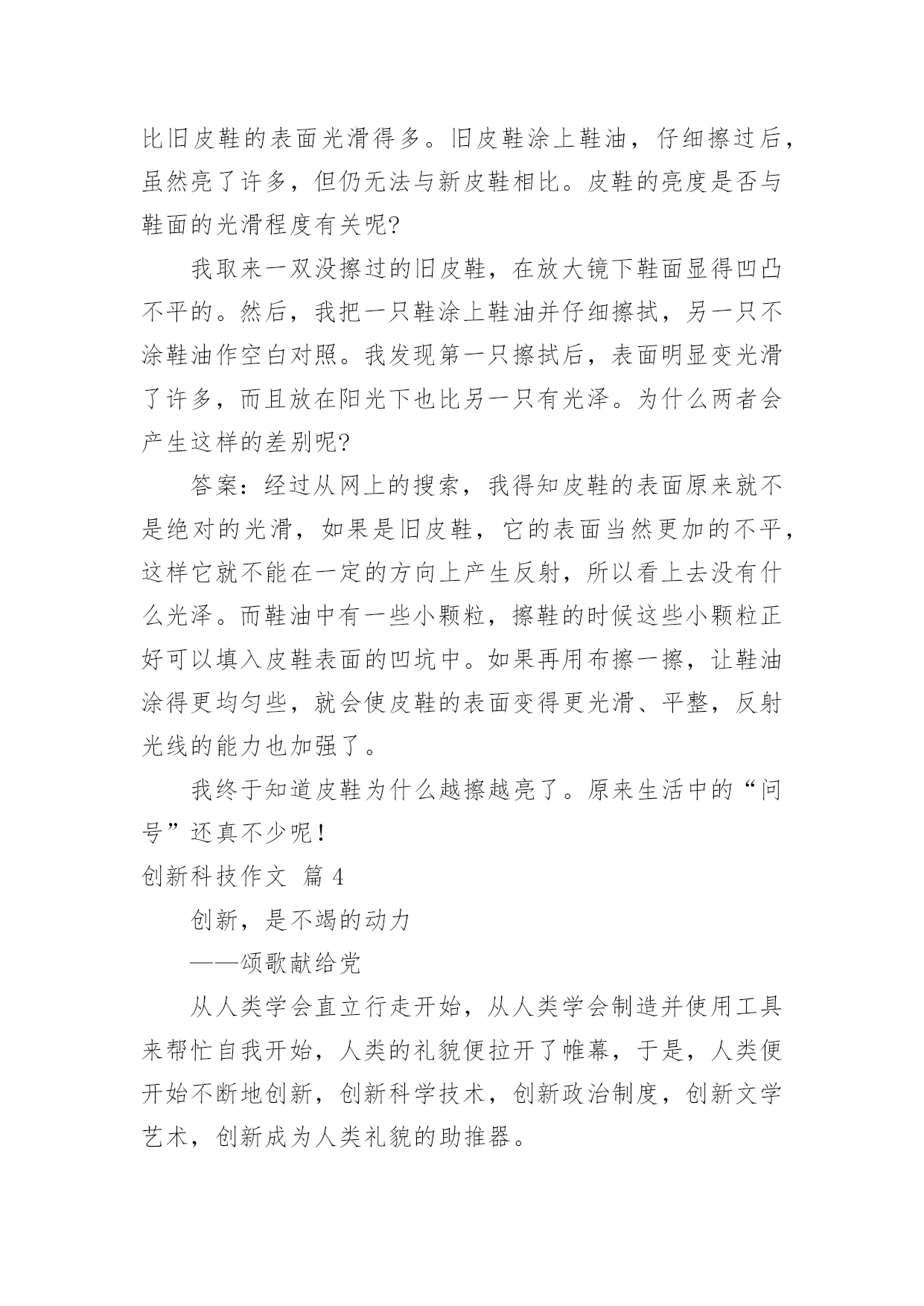 比旧皮鞋的表面光滑得多。旧皮鞋涂上鞋油，仔细擦过后，虽然亮了许多，但仍无法与新皮鞋相比。皮鞋的亮度是否与鞋面的光滑程度有关呢?

我取来一双没擦过的旧皮鞋，在放大镜下鞋面显得凹凸不平的。然后，我把一只鞋涂上鞋油并仔细擦拭，另一只不涂鞋油作空白对照。我发现第一只擦拭后，表面明显变光滑了许多，而且放在阳光下也比另一只有光泽。为什么两者会产生这样的差别呢?

答案：经过从网上的搜索，我得知皮鞋的表面原来就不是绝对的光滑，如果是旧皮鞋，它的表面当然更加的不平，这样它就不能在一定的方向上产生反射，所以看上去没有什么光泽。而鞋油中有一些小颗粒，擦鞋的时候这些小颗粒正好可以填入皮鞋表面的凹坑中。如果再用布擦一擦，让鞋油涂得更均匀些，就会使皮鞋的表面变得更光滑、平整，反射光线的能力也加强了。

我终于知道皮鞋为什么越擦越亮了。原来生活中的“问号”还真不少呢!

创新科技作文 篇 4

创新，是不竭的动力

——颂歌献给党

从人类学会直立行走开始，从人类学会制造并使用工具来帮忙自我开始，人类的礼貌便拉开了帷幕，于是，人类便开始不断地创新，创新科学技术，创新政治制度，创新文学艺术，创新成为人类礼貌的助推器。